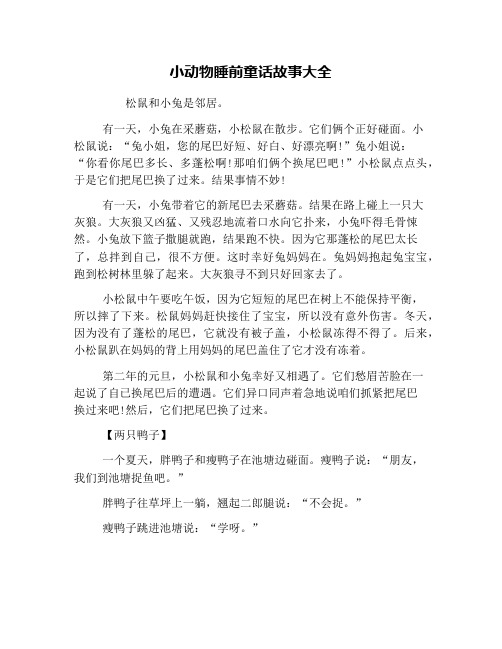 小动物睡前童话故事大全

松鼠和小兔是邻居。

有一天，小兔在采蘑菇，小松鼠在散步。它们俩个正好碰面。小松鼠说：“兔小姐，您的尾巴好短、好白、好漂亮啊！”兔小姐说：“你看你尾巴多长、多蓬松啊！那咱们俩个换尾巴吧！”小松鼠点点头，于是它们把尾巴换了过来。结果事情不妙！

有一天，小兔带着它的新尾巴去采蘑菇。结果在路上碰上一只大灰狼。大灰狼又凶猛、又残忍地流着口水向它扑来，小兔吓得毛骨悚然。小兔放下篮子撒腿就跑，结果跑不快。因为它那蓬松的尾巴太长了，总拌到自己，很不方便。这时幸好兔妈妈在。兔妈妈抱起兔宝宝，跑到松树林里躲了起来。大灰狼寻不到只好回家去了。

小松鼠中午要吃午饭，因为它短短的尾巴在树上不能保持平衡，所以摔了下来。松鼠妈妈赶快接住了宝宝，所以没有意外伤害。冬天，因为没有了蓬松的尾巴，它就没有被子盖，小松鼠冻得不得了。后来，小松鼠趴在妈妈的背上用妈妈的尾巴盖住了它才没有冻着。

第二年的元旦，小松鼠和小兔幸好又相遇了。它们愁眉苦脸在一起说了自己换尾巴后的遭遇。它们异口同声着急地说咱们抓紧把尾巴换过来吧！然后，它们把尾巴换了过来。

【两只鸭子】

一个夏天，胖鸭子和瘦鸭子在池塘边碰面。瘦鸭子说：“朋友，我们到池塘捉鱼吧。”

胖鸭子往草坪上一躺，翘起二郎腿说：“不会捉。”

瘦鸭子跳进池塘说：“学呀。”